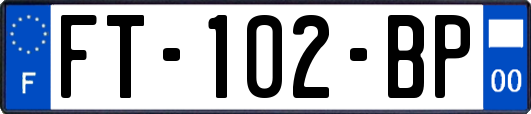 F
FT-102-BP
00